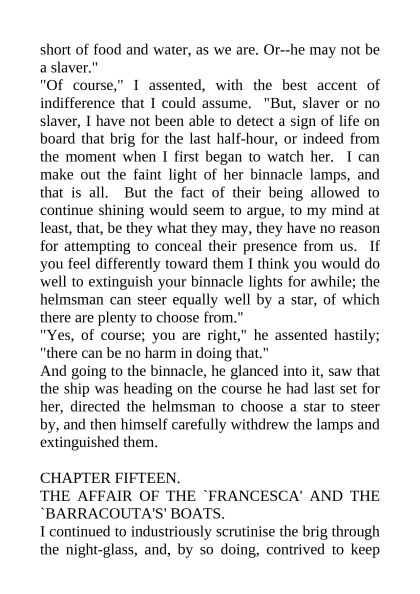 short of food and water, as we are. Or--he may not be a slaver."
"Of course," I assented, with the best accent of indifference that I could assume. "But, slaver or no slaver, I have not been able to detect a sign of life on board that brig for the last half-hour, or indeed from the moment when I first began to watch her. I can make out the faint light of her binnacle lamps, and that is all. But the fact of their being allowed to continue shining would seem to argue, to my mind at least, that, be they what they may, they have no reason for attempting to conceal their presence from us. If you feel differently toward them I think you would do well to extinguish your binnacle lights for awhile; the helmsman can steer equally well by a star, of which there are plenty to choose from."
"Yes, of course; you are right," he assented hastily; "there can be no harm in doing that."
And going to the binnacle, he glanced into it, saw that the ship was heading on the course he had last set for her, directed the helmsman to choose a star to steer by, and then himself carefully withdrew the lamps and extinguished them.

CHAPTER FIFTEEN.
THE AFFAIR OF THE `FRANCESCA' AND THE `BARRACOUTA'S' BOATS.
I continued to industriously scrutinise the brig through the night-glass, and, by so doing, contrived to keep